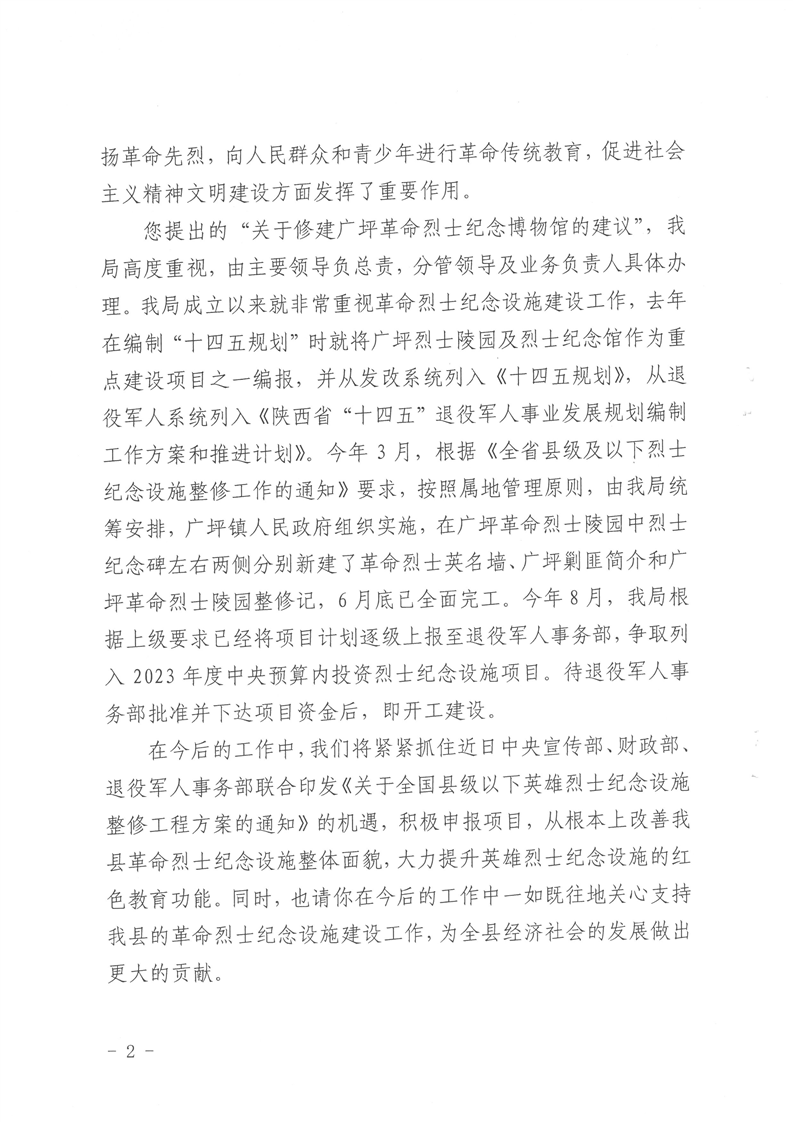 扬革命先烈，向人民群众和青少年进行革命传统教育，促进社会主义精神文明建设方面发挥了重要作用。

您提出的“关于修建广坪革命烈士纪念博物馆的建议”，我局高度重视，由主要领导负总责，分管领导及业务负责人具体办理。我局成立以来就非常重视革命烈士纪念设施建设工作，去年在编制“十四五规划”时就将广坪烈士陵园及烈士纪念馆作为重点建设项目之一编报，并从发改系统列入《十四五规划》，从退役军人系统列入《陕西省“十四五”退役军人事业发展规划编制工作方案和推进计划》。今年 3 月，根据《全省县级及以下烈士纪念设施整修工作的通知》要求，按照属地管理原则，由我局统筹安排，广坪镇人民政府组织实施，在广坪革命烈士陵园中烈士纪念碑左右两侧分别新建了革命烈士英名墙、广坪剿匪简介和广坪革命烈士陵园整修记，6 月底已全面完工。今年 8 月，我局根据上级要求已经将项目计划逐级上报至退役军人事务部，争取列入 2023 年度中央预算内投资烈士纪念设施项目。待退役军人事务部批准并下达项目资金后，即开工建设。

在今后的工作中，我们将紧紧抓住近日中央宣传部、财政部、退役军人事务部联合印发《关于全国县级以下英雄烈士纪念设施整修工程方案的通知》的机遇，积极申报项目，从根本上改善我县革命烈士纪念设施整体面貌，大力提升英雄烈士纪念设施的红色教育功能。同时，也请你在今后的工作中一如既往地关心支持我县的革命烈士纪念设施建设工作，为全县经济社会的发展做出更大的贡献。

－ 2 －